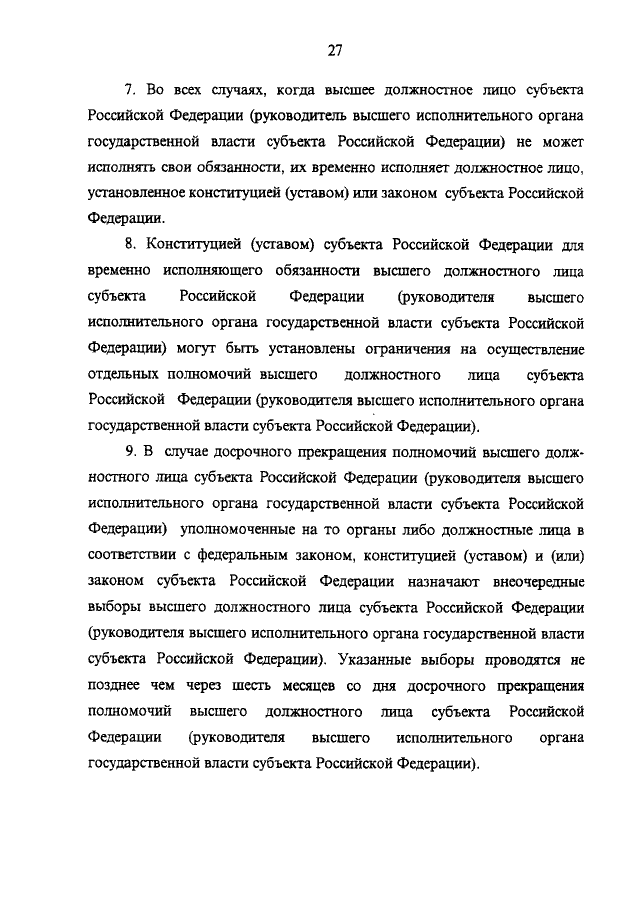 27

7. Во всех случаях, когда высшее должностное лицо субъекта Российской Федерации (руководитель высшего исполнительного органа государственной власти субъекта Российской Федерации) не может исполнять свои обязанности, их временно исполняет должностное лицо, установленное конституцией (уставом) или законом субъекта Российской Федерации.

8. Конституцией (уставом) субъекта Российской Федерации для временно исполняющего обязанности высшего должностного лица субъекта Российской Федерации (руководителя высшего исполнительного органа государственной власти субъекта Российской Федерации) могут быть установлены ограничения на осуществление отдельных полномочий высшего должностного лица субъекта Российской Федерации (руководителя высшего исполнительного органа государственной власти субъекта Российской Федерации).

9. В случае досрочного прекращения полномочий высшего должностного лица субъекта Российской Федерации (руководителя высшего исполнительного органа государственной власти субъекта Российской Федерации) уполномоченные на то органы либо должностные лица в соответствии с федеральным законом, конституцией (уставом) и (или) законом субъекта Российской Федерации назначают внеочередные выборы высшего должностного лица субъекта Российской Федерации (руководителя высшего исполнительного органа государственной власти субъекта Российской Федерации). Указанные выборы проводятся не позднее чем через шесть месяцев со дня досрочного прекращения полномочий высшего должностного лица субъекта Российской Федерации (руководителя высшего исполнительного органа государственной власти субъекта Российской Федерации).